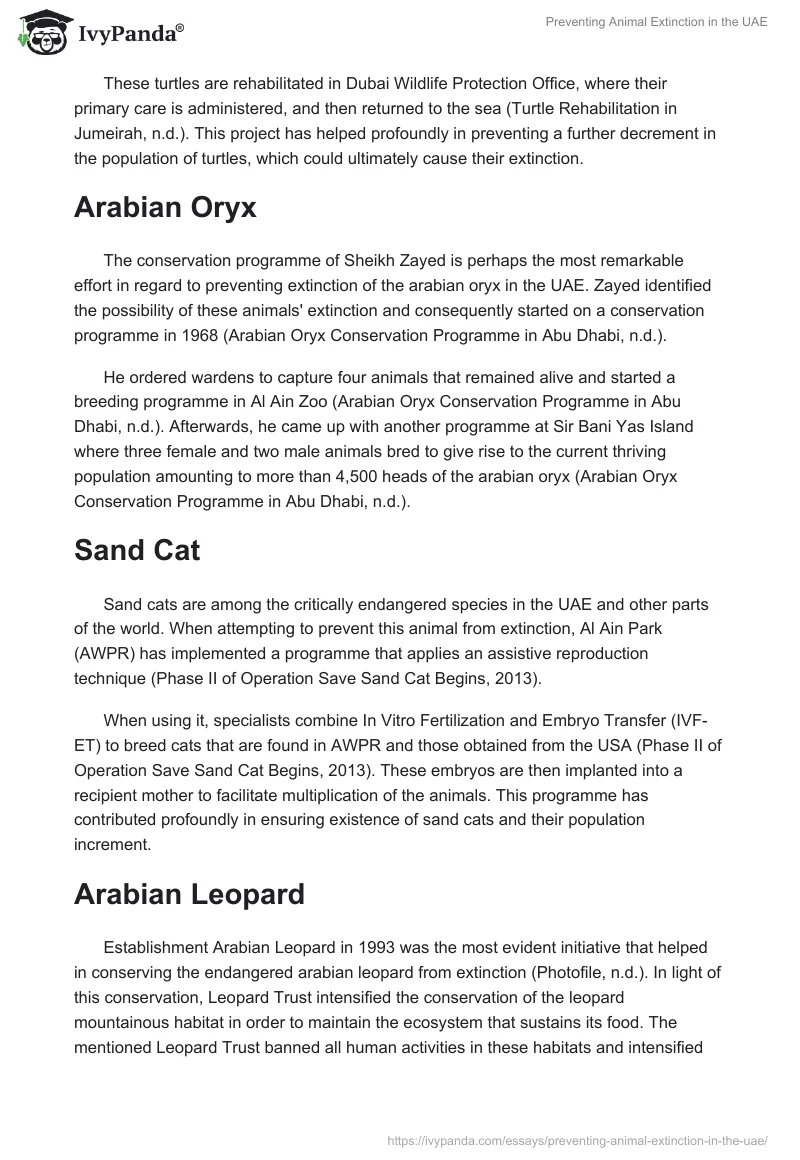 IvyPanda®

Preventing Animal Extinction in the UAE

These turtles are rehabilitated in Dubai Wildlife Protection Office, where their primary care is administered, and then returned to the sea (Turtle Rehabilitation in Jumeirah, n.d.). This project has helped profoundly in preventing a further decrement in the population of turtles, which could ultimately cause their extinction.

Arabian Oryx

The conservation programme of Sheikh Zayed is perhaps the most remarkable effort in regard to preventing extinction of the arabian oryx in the UAE. Zayed identified the possibility of these animals' extinction and consequently started on a conservation programme in 1968 (Arabian Oryx Conservation Programme in Abu Dhabi, n.d.).

He ordered wardens to capture four animals that remained alive and started a breeding programme in Al Ain Zoo (Arabian Oryx Conservation Programme in Abu Dhabi, n.d.). Afterwards, he came up with another programme at Sir Bani Yas Island where three female and two male animals bred to give rise to the current thriving population amounting to more than 4,500 heads of the arabian oryx (Arabian Oryx Conservation Programme in Abu Dhabi, n.d.).

Sand Cat

Sand cats are among the critically endangered species in the UAE and other parts of the world. When attempting to prevent this animal from extinction, Al Ain Park (AWPR) has implemented a programme that applies an assistive reproduction technique (Phase II of Operation Save Sand Cat Begins, 2013).

When using it, specialists combine In Vitro Fertilization and Embryo Transfer (IVF-ET) to breed cats that are found in AWPR and those obtained from the USA (Phase II of Operation Save Sand Cat Begins, 2013). These embryos are then implanted into a recipient mother to facilitate multiplication of the animals. This programme has contributed profoundly in ensuring existence of sand cats and their population increment.

Arabian Leopard

Establishment Arabian Leopard in 1993 was the most evident initiative that helped in conserving the endangered arabian leopard from extinction (Photofile, n.d.). In light of this conservation, Leopard Trust intensified the conservation of the leopard mountainous habitat in order to maintain the ecosystem that sustains its food. The mentioned Leopard Trust banned all human activities in these habitats and intensified

https://ivypanda.com/essays/preventing-animal-extinction-in-the-uae/